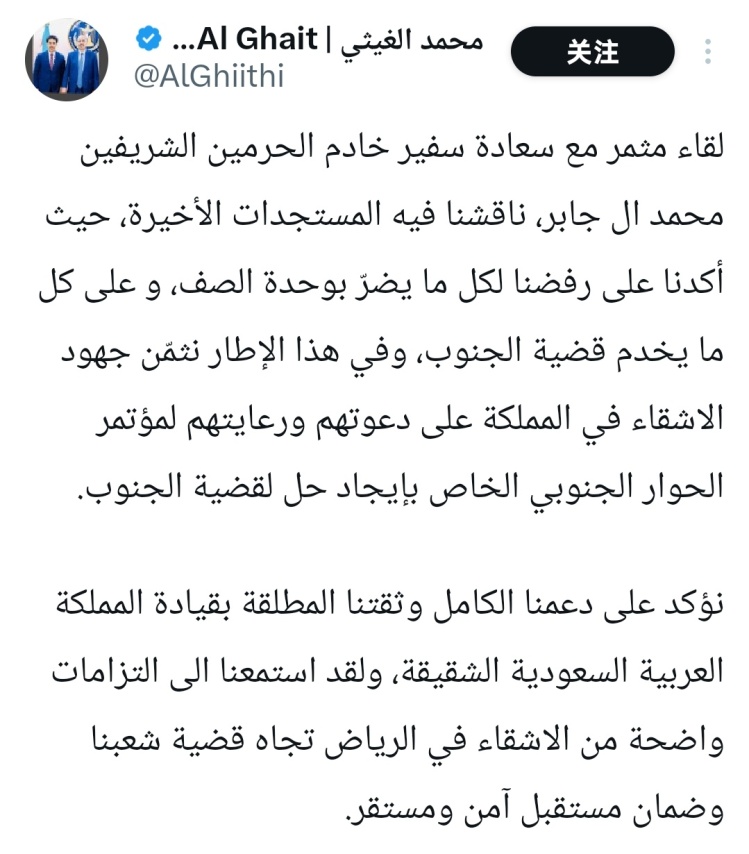 محمد الغيثي | Al Ghait...
@AlGhiithi
关注

لقاء مثمر مع سعادة سفير خادم الحرمين الشريفين محمد ال جابر، ناقشنا فيه المستجدات الأخيرة، حيث أكدنا على رفضنا لكل ما يضرّ بوحدة الصف، و على كل ما يخدم قضية الجنوب، وفي هذا الإطار نثمّن جهود الاشقاء في المملكة على دعوتهم ورعايتهم لمؤتمر الحوار الجنوبي الخاص بإيجاد حل لقضية الجنوب.

نؤكد على دعمنا الكامل وثقتنا المطلقة بقيادة المملكة العربية السعودية الشقيقة، ولقد استمعنا الى التزامات واضحة من الاشقاء في الرياض تجاه قضية شعبنا وضمان مستقبل آمن ومستقر.